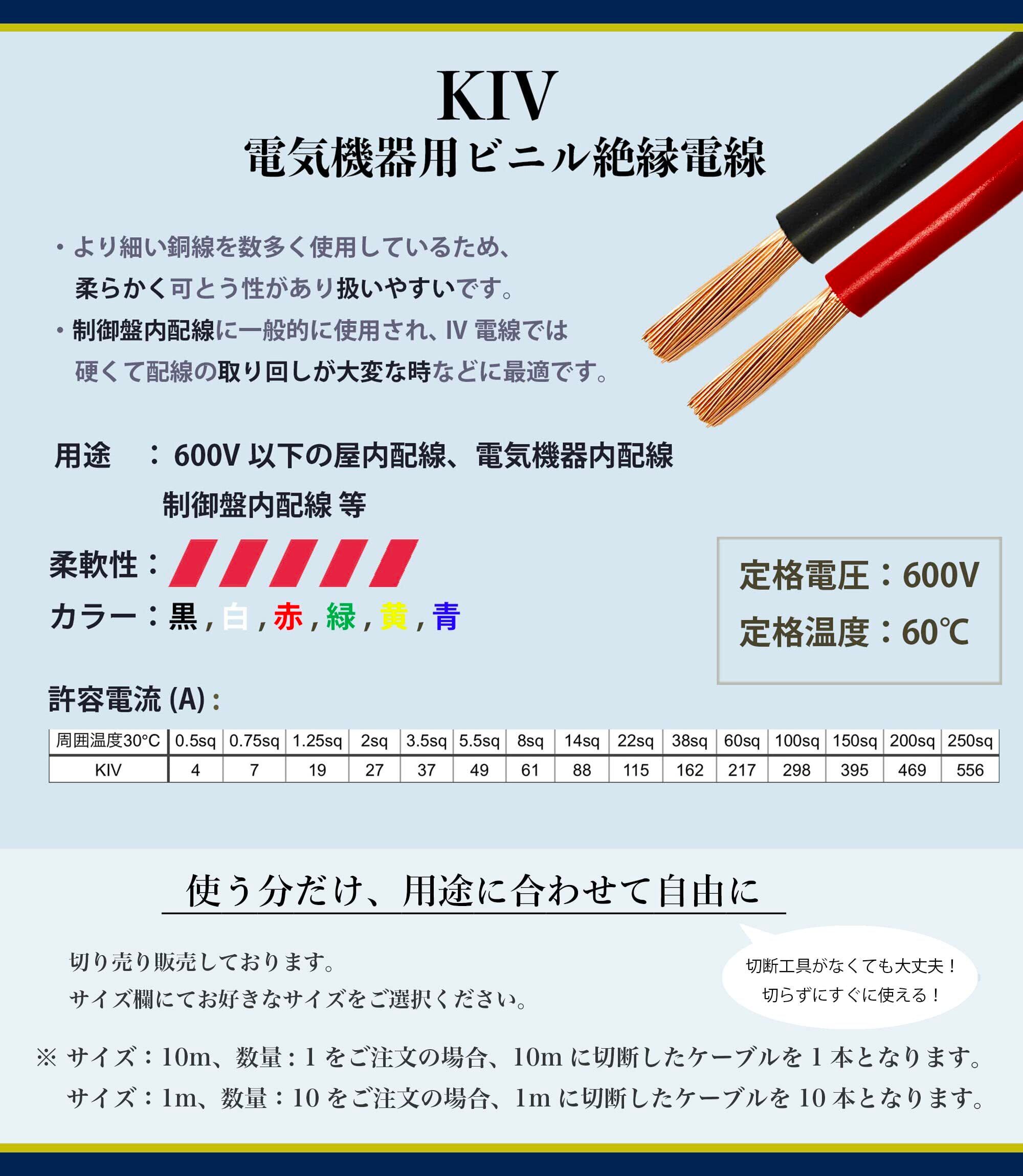 KIV
電気機器用ビニル絶縁電線

• より細い銅線を数多く使用しているため、柔らかく可とう性があり扱いやすいです。

• 制御盤内配線に一般的に使用され、IV電線では硬くて配線の取り回しが大変な時などに最適です。

用途 ：600V以下の屋内配線、電気機器内配線
制御盤内配線 等

柔軟性：

カラー：黒，白，赤，緑，黄，青

定格電圧：600V
定格温度：60℃

許容電流(A)：

| 周囲温度30°C | 0.5sq | 0.75sq | 1.25sq | 2sq | 3.5sq | 5.5sq | 8sq | 14sq | 22sq | 38sq | 60sq | 100sq | 150sq | 200sq | 250sq |
|---|---|---|---|---|---|---|---|---|---|---|---|---|---|---|---|
| KIV | 4 | 7 | 19 | 27 | 37 | 49 | 61 | 88 | 115 | 162 | 217 | 298 | 395 | 469 | 556 |

使う分だけ、用途に合わせて自由に

切り売り販売しております。
サイズ欄にてお好きなサイズをご選択ください。

切断工具がなくても大丈夫！
切らずにすぐに使える！

※ サイズ：10m、数量：1をご注文の場合、10mに切断したケーブルを1本となります。
サイズ：1m、数量：10をご注文の場合、1mに切断したケーブルを10本となります。